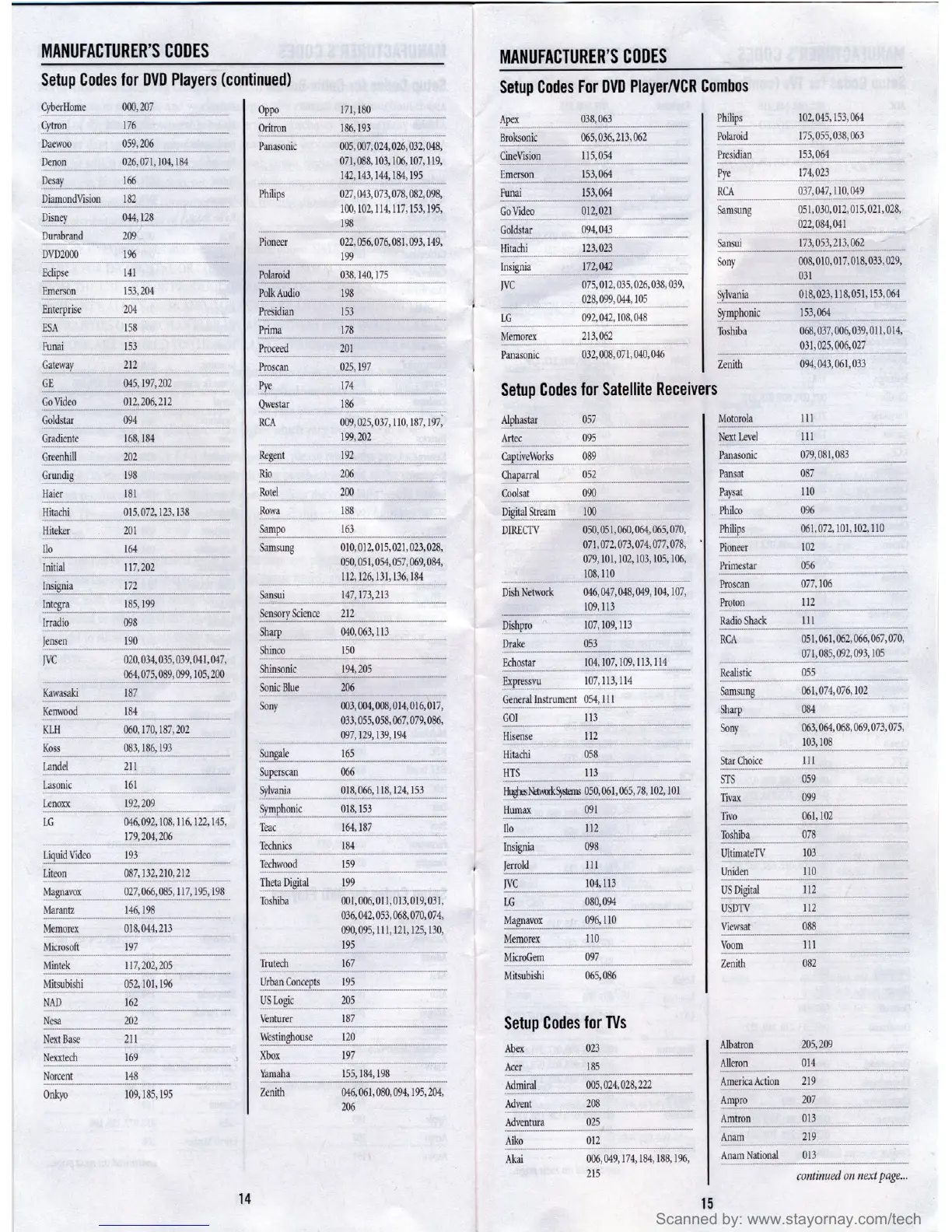 MANUFACTURER'S CODES

Setup Codes for DVD Players (continued)

| | |
|---|---|
| CyberHome | 000, 207 |
| Cytron | 176 |
| Daewoo | 059, 206 |
| Denon | 026, 071, 104, 184 |
| Desay | 166 |
| DiamondVision | 182 |
| Disney | 044, 128 |
| Durabrand | 209 |
| DVD2000 | 196 |
| Eclipse | 141 |
| Emerson | 153, 204 |
| Enterprise | 204 |
| ESA | 158 |
| Funai | 153 |
| Gateway | 212 |
| GE | 045, 197, 202 |
| Go Video | 012, 206, 212 |
| Goldstar | 094 |
| Gradiente | 168, 184 |
| Greenhill | 202 |
| Grundig | 198 |
| Haier | 181 |
| Hitachi | 015, 072, 123, 138 |
| Hiteker | 201 |
| Ilo | 164 |
| Initial | 117, 202 |
| Insignia | 172 |
| Integra | 185, 199 |
| Irradio | 098 |
| Jensen | 190 |
| JVC | 020, 034, 035, 039, 041, 047, 064, 075, 089, 099, 105, 200 |
| Kawasaki | 187 |
| Kenwood | 184 |
| KLH | 060, 170, 187, 202 |
| Koss | 083, 186, 193 |
| Landel | 211 |
| Lasonic | 161 |
| Lenoxx | 192, 209 |
| LG | 046, 092, 108, 116, 122, 145, 179, 204, 206 |
| Liquid Video | 193 |
| Liteon | 087, 132, 210, 212 |
| Magnavox | 027, 066, 085, 117, 195, 198 |
| Marantz | 146, 198 |
| Memorex | 018, 044, 213 |
| Microsoft | 197 |
| Mintek | 117, 202, 205 |
| Mitsubishi | 052, 101, 196 |
| NAD | 162 |
| Nesa | 202 |
| Next Base | 211 |
| Nexxtech | 169 |
| Norcent | 148 |
| Onkyo | 109, 185, 195 |

| | |
|---|---|
| Oppo | 171, 180 |
| Oritron | 186, 193 |
| Panasonic | 005, 007, 024, 026, 032, 048, 071, 088, 103, 106, 107, 119, 142, 143, 144, 184, 195 |
| Philips | 027, 043, 073, 078, 082, 098, 100, 102, 114, 117, 153, 195, 198 |
| Pioneer | 022, 056, 076, 081, 093, 149, 199 |
| Polaroid | 038, 140, 175 |
| Polk Audio | 198 |
| Presidian | 153 |
| Prima | 178 |
| Proceed | 201 |
| Proscan | 025, 197 |
| Pye | 174 |
| Qwestar | 186 |
| RCA | 009, 025, 037, 110, 187, 197, 199, 202 |
| Regent | 192 |
| Rio | 206 |
| Rotel | 200 |
| Rowa | 188 |
| Sampo | 163 |
| Samsung | 010, 012, 015, 021, 023, 028, 050, 051, 054, 057, 069, 084, 112, 126, 131, 136, 184 |
| Sansui | 147, 173, 213 |
| Sensory Science | 212 |
| Sharp | 040, 063, 113 |
| Shinco | 150 |
| Shinsonic | 194, 205 |
| Sonic Blue | 206 |
| Sony | 003, 004, 008, 014, 016, 017, 033, 055, 058, 067, 079, 086, 097, 129, 139, 194 |
| Sungale | 165 |
| Superscan | 066 |
| Sylvania | 018, 066, 118, 124, 153 |
| Symphonic | 018, 153 |
| Teac | 164, 187 |
| Technics | 184 |
| Techwood | 159 |
| Theta Digital | 199 |
| Toshiba | 001, 006, 011, 013, 019, 031, 036, 042, 053, 068, 070, 074, 090, 095, 111, 121, 125, 130, 195 |
| Trutech | 167 |
| Urban Concepts | 195 |
| US Logic | 205 |
| Venturer | 187 |
| Westinghouse | 120 |
| Xbox | 197 |
| Yamaha | 155, 184, 198 |
| Zenith | 046, 061, 080, 094, 195, 204, 206 |

14

MANUFACTURER'S CODES

Setup Codes For DVD Player/VCR Combos

| | |
|---|---|
| Apex | 038, 063 |
| Broksonic | 065, 036, 213, 062 |
| CineVision | 115, 054 |
| Emerson | 153, 064 |
| Funai | 153, 064 |
| Go Video | 012, 021 |
| Goldstar | 094, 043 |
| Hitachi | 123, 023 |
| Insignia | 172, 042 |
| JVC | 075, 012, 035, 026, 038, 039, 028, 099, 044, 105 |
| LG | 092, 042, 108, 048 |
| Memorex | 213, 062 |
| Panasonic | 032, 008, 071, 040, 046 |

| | |
|---|---|
| Philips | 102, 045, 153, 064 |
| Polaroid | 175, 055, 038, 063 |
| Presidian | 153, 064 |
| Pye | 174, 023 |
| RCA | 037, 047, 110, 049 |
| Samsung | 051, 030, 012, 015, 021, 028, 022, 084, 041 |
| Sansui | 173, 053, 213, 062 |
| Sony | 008, 010, 017, 018, 033, 029, 031 |
| Sylvania | 018, 023, 118, 051, 153, 064 |
| Symphonic | 153, 064 |
| Toshiba | 068, 037, 006, 039, 011, 014, 031, 025, 006, 027 |
| Zenith | 094, 043, 061, 033 |

Setup Codes for Satellite Receivers

| | |
|---|---|
| Alphastar | 057 |
| Artec | 095 |
| CaptiveWorks | 089 |
| Chaparral | 052 |
| Coolsat | 090 |
| Digital Stream | 100 |
| DIRECTV | 050, 051, 060, 064, 065, 070, 071, 072, 073, 074, 077, 078, 079, 101, 102, 103, 105, 106, 108, 110 |
| Dish Network | 046, 047, 048, 049, 104, 107, 109, 113 |
| Dishpro | 107, 109, 113 |
| Drake | 053 |
| Echostar | 104, 107, 109, 113, 114 |
| Expressvu | 107, 113, 114 |
| General Instrument | 054, 111 |
| GOI | 113 |
| Hisense | 112 |
| Hitachi | 058 |
| HTS | 113 |
| Hughes Network Systems | 050, 061, 065, 78, 102, 101 |
| Humax | 091 |
| Ilo | 112 |
| Insignia | 098 |
| Jerrold | 111 |
| JVC | 104, 113 |
| LG | 080, 094 |
| Magnavox | 096, 110 |
| Memorex | 110 |
| MicroGem | 097 |
| Mitsubishi | 065, 086 |

| | |
|---|---|
| Motorola | 111 |
| Next Level | 111 |
| Panasonic | 079, 081, 083 |
| Pansat | 087 |
| Paysat | 110 |
| Philco | 096 |
| Philips | 061, 072, 101, 102, 110 |
| Pioneer | 102 |
| Primestar | 056 |
| Proscan | 077, 106 |
| Proton | 112 |
| Radio Shack | 111 |
| RCA | 051, 061, 062, 066, 067, 070, 071, 085, 092, 093, 105 |
| Realistic | 055 |
| Samsung | 061, 074, 076, 102 |
| Sharp | 084 |
| Sony | 063, 064, 068, 069, 073, 075, 103, 108 |
| Star Choice | 111 |
| STS | 059 |
| Tivax | 099 |
| Tivo | 061, 102 |
| Toshiba | 078 |
| UltimateTV | 103 |
| Uniden | 110 |
| US Digital | 112 |
| USDTV | 112 |
| Viewsat | 088 |
| Voom | 111 |
| Zenith | 082 |

Setup Codes for TVs

| | |
|---|---|
| Abex | 023 |
| Acer | 185 |
| Admiral | 005, 024, 028, 222 |
| Advent | 208 |
| Adventura | 025 |
| Aiko | 012 |
| Akai | 006, 049, 174, 184, 188, 196, 215 |

| | |
|---|---|
| Albatron | 205, 209 |
| Alleron | 014 |
| America Action | 219 |
| Ampro | 207 |
| Amtron | 013 |
| Anam | 219 |
| Anam National | 013 |

continued on next page...

15

Scanned by: www.stayornay.com/tech